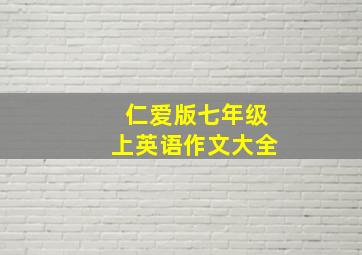 仁爱版七年级
上英语作文大全